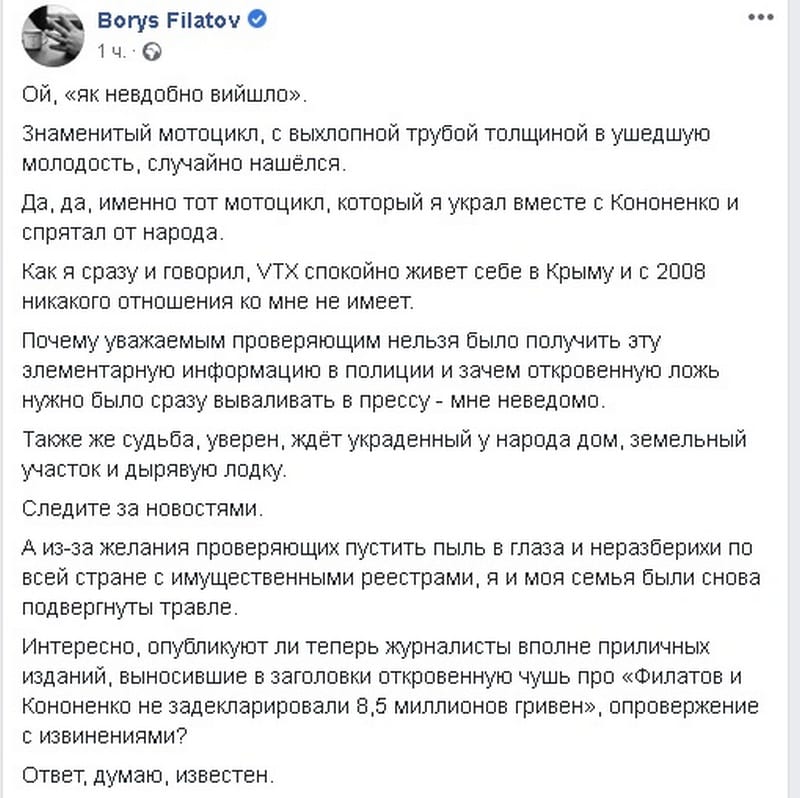 Borys Filatov
1 ч. ·

Ой, «як невдобно вийшло».

Знаменитый мотоцикл, с выхлопной трубой толщиной в ушедшую молодость, случайно нашёлся.

Да, да, именно тот мотоцикл, который я украл вместе с Кононенко и спрятал от народа.

Как я сразу и говорил, VTX спокойно живет себе в Крыму и с 2008 никакого отношения ко мне не имеет.

Почему уважаемым проверяющим нельзя было получить эту элементарную информацию в полиции и зачем откровенную ложь нужно было сразу вываливать в прессу - мне неведомо.

Также же судьба, уверен, ждёт украденный у народа дом, земельный участок и дырявую лодку.

Следите за новостями.

А из-за желания проверяющих пустить пыль в глаза и неразберихи по всей стране с имущественными реестрами, я и моя семья были снова подвергнуты травле.

Интересно, опубликуют ли теперь журналисты вполне приличных изданий, выносившие в заголовки откровенную чушь про «Филатов и Кононенко не задекларировали 8,5 миллионов гривен», опровержение с извинениями?

Ответ, думаю, известен.